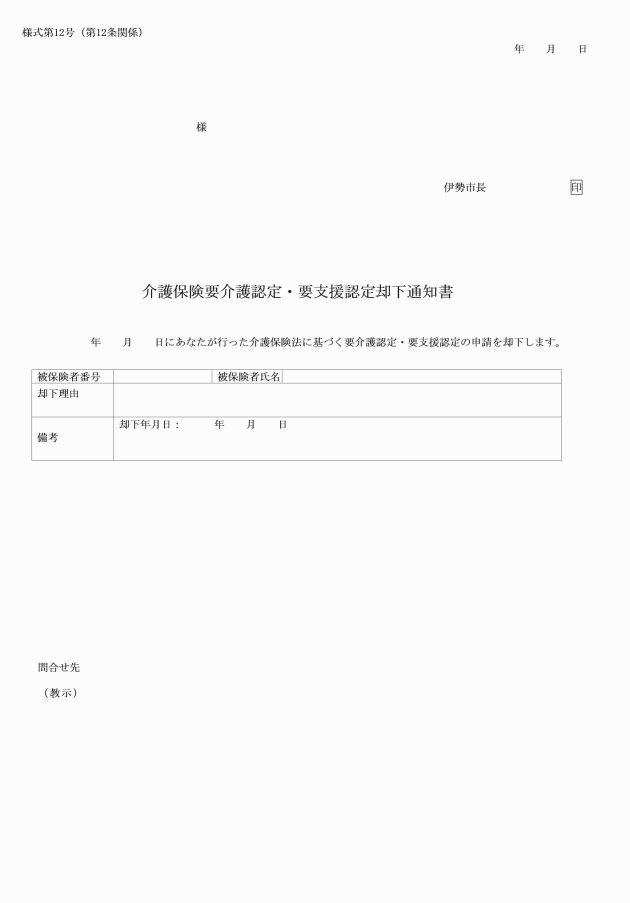 様式第12号（第12条関係）

年　　月　　日

様

伊勢市長　　　　　　印

介護保険要介護認定・要支援認定却下通知書

年　　月　　日にあなたが行った介護保険法に基づく要介護認定・要支援認定の申請を却下します。

| 被保険者番号 | | 被保険者氏名 | |
|---|---|---|---|
| 却下理由 | | | |
| 備考 | 却下年月日：　　年　　月　　日 | | |

問合せ先

（教示）